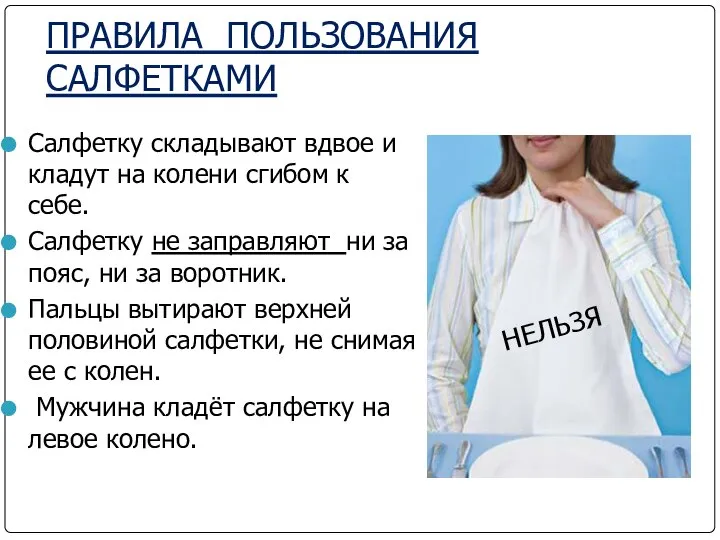 ПРАВИЛА ПОЛЬЗОВАНИЯ САЛФЕТКАМИ

Салфетку складывают вдвое и кладут на колени сгибом к себе.

Салфетку не заправляют ни за пояс, ни за воротник.

Пальцы вытирают верхней половиной салфетки, не снимая ее с колен.

Мужчина кладёт салфетку на левое колено.

НЕЛЬЗЯ